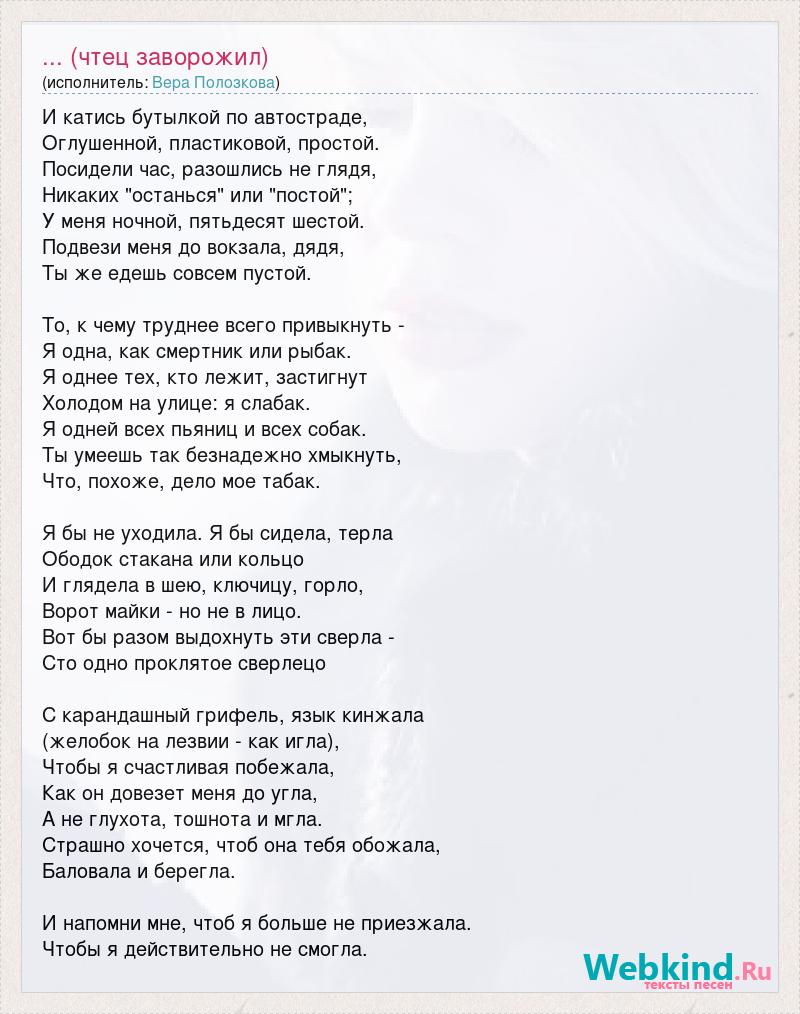 ... (чтец заворожил)
(исполнитель: Вера Полозкова)

И катись бутылкой по автостраде,
Оглушенной, пластиковой, простой.
Посидели час, разошлись не глядя,
Никаких "останься" или "постой";
У меня ночной, пятьдесят шестой.
Подвези меня до вокзала, дядя,
Ты же едешь совсем пустой.

То, к чему труднее всего привыкнуть -
Я одна, как смертник или рыбак.
Я однее тех, кто лежит, застигнут
Холодом на улице: я слабак.
Я одней всех пьяниц и всех собак.
Ты умеешь так безнадежно хмыкнуть,
Что, похоже, дело мое табак.

Я бы не уходила. Я бы сидела, терла
Ободок стакана или кольцо
И глядела в шею, ключицу, горло,
Ворот майки - но не в лицо.
Вот бы разом выдохнуть эти сверла -
Сто одно проклятое сверлецо

С карандашный грифель, язык кинжала
(желобок на лезвии - как игла),
Чтобы я счастливая побежала,
Как он довезет меня до угла,
А не глухота, тошнота и мгла.
Страшно хочется, чтоб она тебя обожала,
Баловала и берегла.

И напомни мне, чтоб я больше не приезжала.
Чтобы я действительно не смогла.

Webkind.Ru
тексты песен